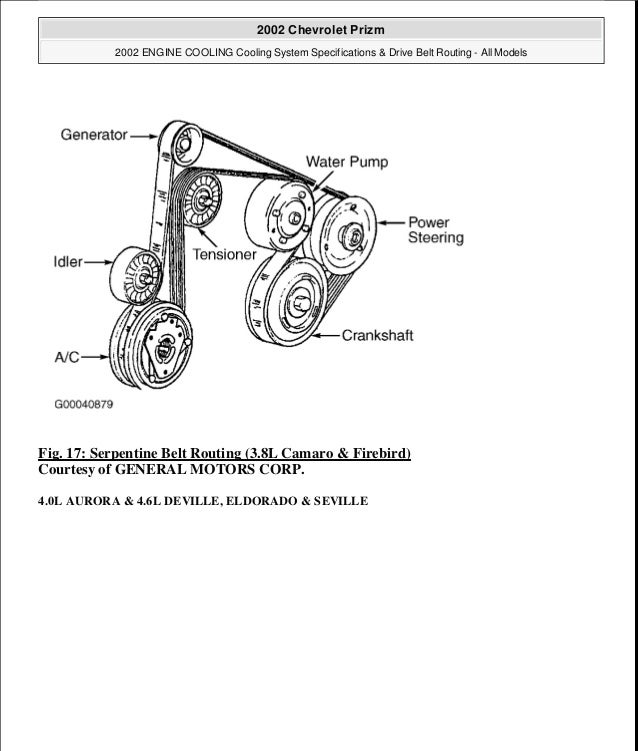 2002 Chevrolet Prizm

2002 ENGINE COOLING Cooling System Specifications & Drive Belt Routing - All Models

Generator

Water Pump

Power Steering

Tensioner

Idler

Crankshaft

A/C

G00040879

Fig. 17: Serpentine Belt Routing (3.8L Camaro & Firebird)
Courtesy of GENERAL MOTORS CORP.

4.0L AURORA & 4.6L DEVILLE, ELDORADO & SEVILLE